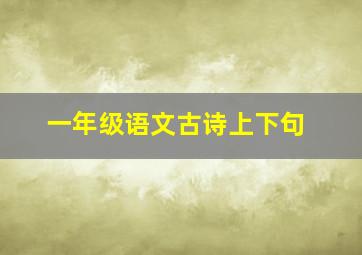 一年级语文古诗上下句